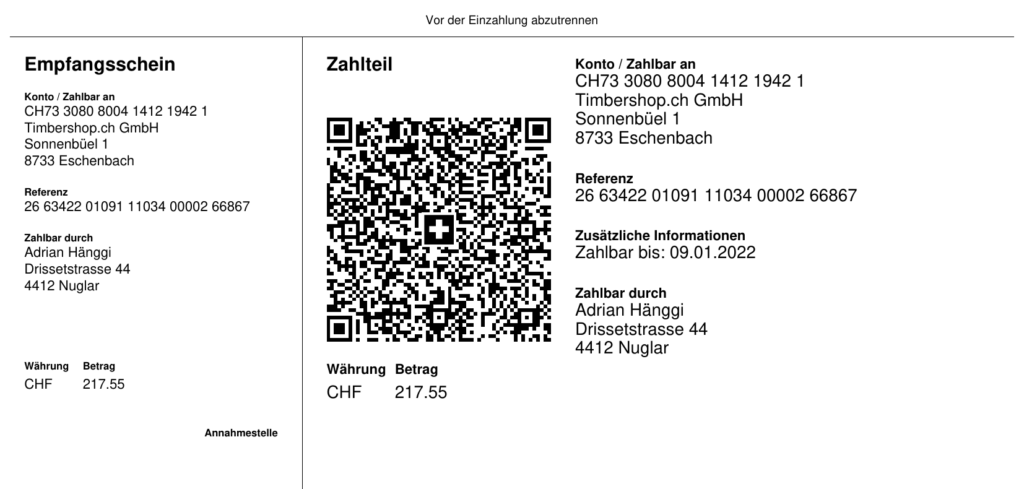 Vor der Einzahlung abzutrennen

Empfangsschein

Konto / Zahlbar an
CH73 3080 8004 1412 1942 1
Timbershop.ch GmbH
Sonnenbüel 1
8733 Eschenbach

Referenz
26 63422 01091 11034 00002 66867

Zahlbar durch
Adrian Hänggi
Drissetstrasse 44
4412 Nuglar

Währung Betrag
CHF 217.55

Annahmestelle

Zahlteil

Währung Betrag
CHF 217.55

Konto / Zahlbar an
CH73 3080 8004 1412 1942 1
Timbershop.ch GmbH
Sonnenbüel 1
8733 Eschenbach

Referenz
26 63422 01091 11034 00002 66867

Zusätzliche Informationen
Zahlbar bis: 09.01.2022

Zahlbar durch
Adrian Hänggi
Drissetstrasse 44
4412 Nuglar